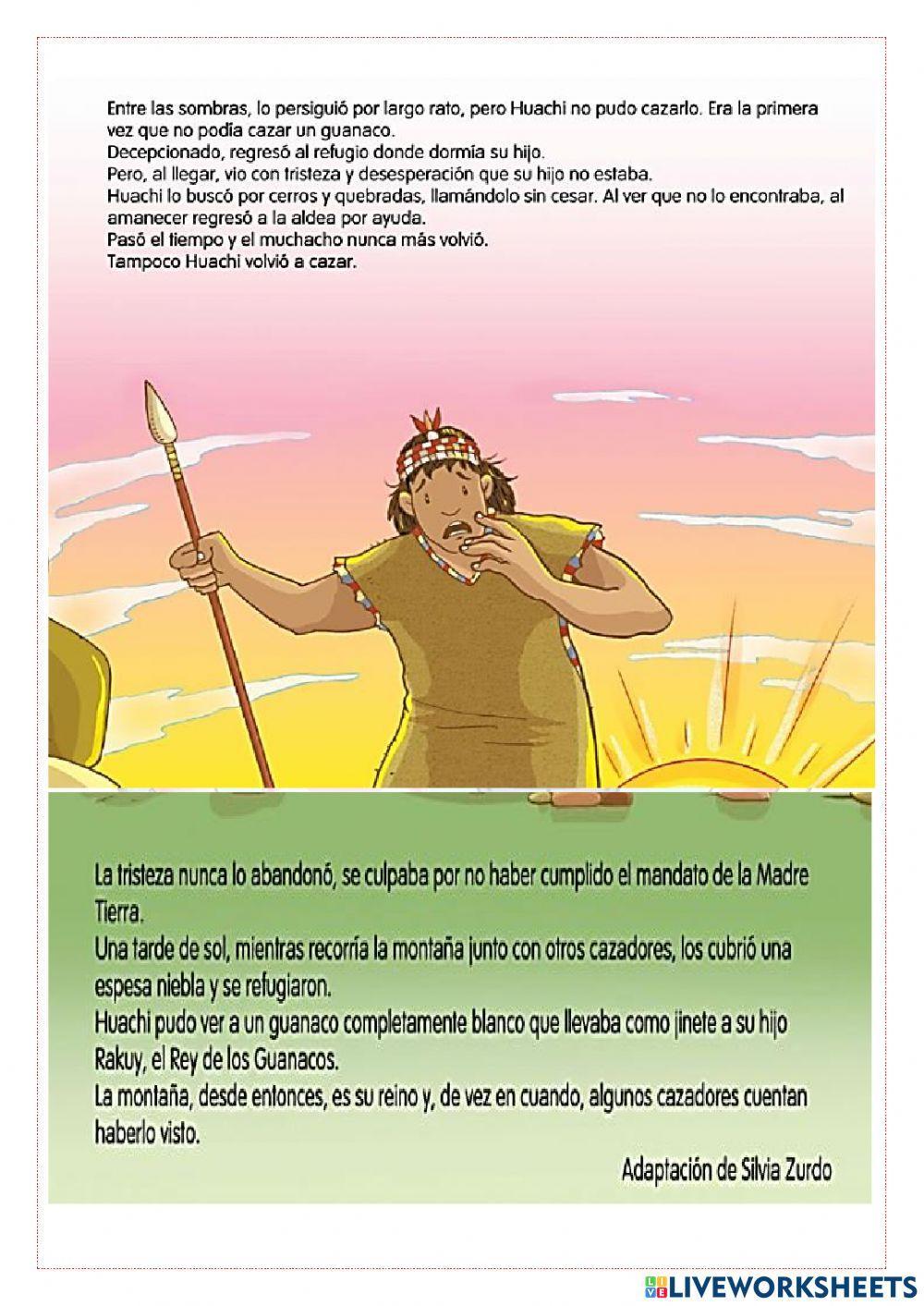 Entre las sombras, lo persiguió por largo rato, pero Huachi no pudo cazarlo. Era la primera vez que no podía cazar un guanaco.
Decepcionado, regresó al refugio donde dormía su hijo.
Pero, al llegar, vio con tristeza y desesperación que su hijo no estaba.
Huachi lo buscó por cerros y quebradas, llamándolo sin cesar. Al ver que no lo encontraba, al amanecer regresó a la aldea por ayuda.
Pasó el tiempo y el muchacho nunca más volvió.
Tampoco Huachi volvió a cazar.

La tristeza nunca lo abandonó, se culpaba por no haber cumplido el mandato de la Madre Tierra.
Una tarde de sol, mientras recorría la montaña junto con otros cazadores, los cubrió una espesa niebla y se refugiaron.
Huachi pudo ver a un guanaco completamente blanco que llevaba como jinete a su hijo Rakuy, el Rey de los Guanacos.
La montaña, desde entonces, es su reino y, de vez en cuando, algunos cazadores cuentan haberlo visto.
Adaptación de Silvia Zurdo

LIVEWORKSHEETS